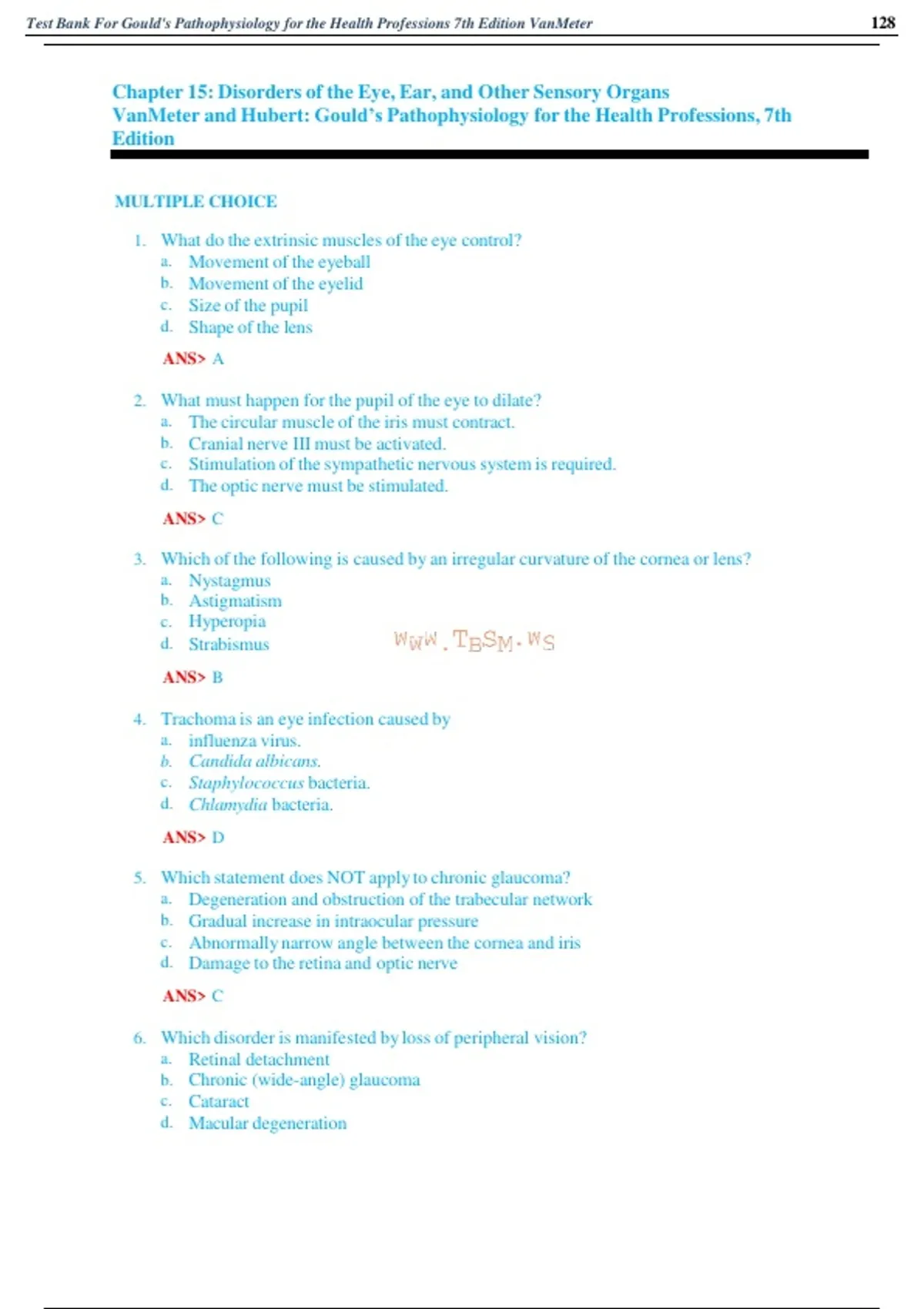 Test Bank For Gould's Pathophysiology for the Health Professions 7th Edition VanMeter 128

Chapter 15: Disorders of the Eye, Ear, and Other Sensory Organs
VanMeter and Hubert: Gould's Pathophysiology for the Health Professions, 7th Edition

MULTIPLE CHOICE

1. What do the extrinsic muscles of the eye control?
a. Movement of the eyeball
b. Movement of the eyelid
c. Size of the pupil
d. Shape of the lens

ANS> A

2. What must happen for the pupil of the eye to dilate?
a. The circular muscle of the iris must contract.
b. Cranial nerve III must be activated.
c. Stimulation of the sympathetic nervous system is required.
d. The optic nerve must be stimulated.

ANS> C

3. Which of the following is caused by an irregular curvature of the cornea or lens?
a. Nystagmus
b. Astigmatism
c. Hyperopia
d. Strabismus

WWW.TBSM.WS

ANS> B

4. Trachoma is an eye infection caused by
a. influenza virus.
b. Candida albicans.
c. Staphylococcus bacteria.
d. Chlamydia bacteria.

ANS> D

5. Which statement does NOT apply to chronic glaucoma?
a. Degeneration and obstruction of the trabecular network
b. Gradual increase in intraocular pressure
c. Abnormally narrow angle between the cornea and iris
d. Damage to the retina and optic nerve

ANS> C

6. Which disorder is manifested by loss of peripheral vision?
a. Retinal detachment
b. Chronic (wide-angle) glaucoma
c. Cataract
d. Macular degeneration